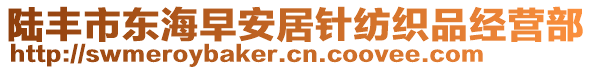 陆丰市东海早安居针纺织品经营部
http://swmeroybaker.cn.coovee.com